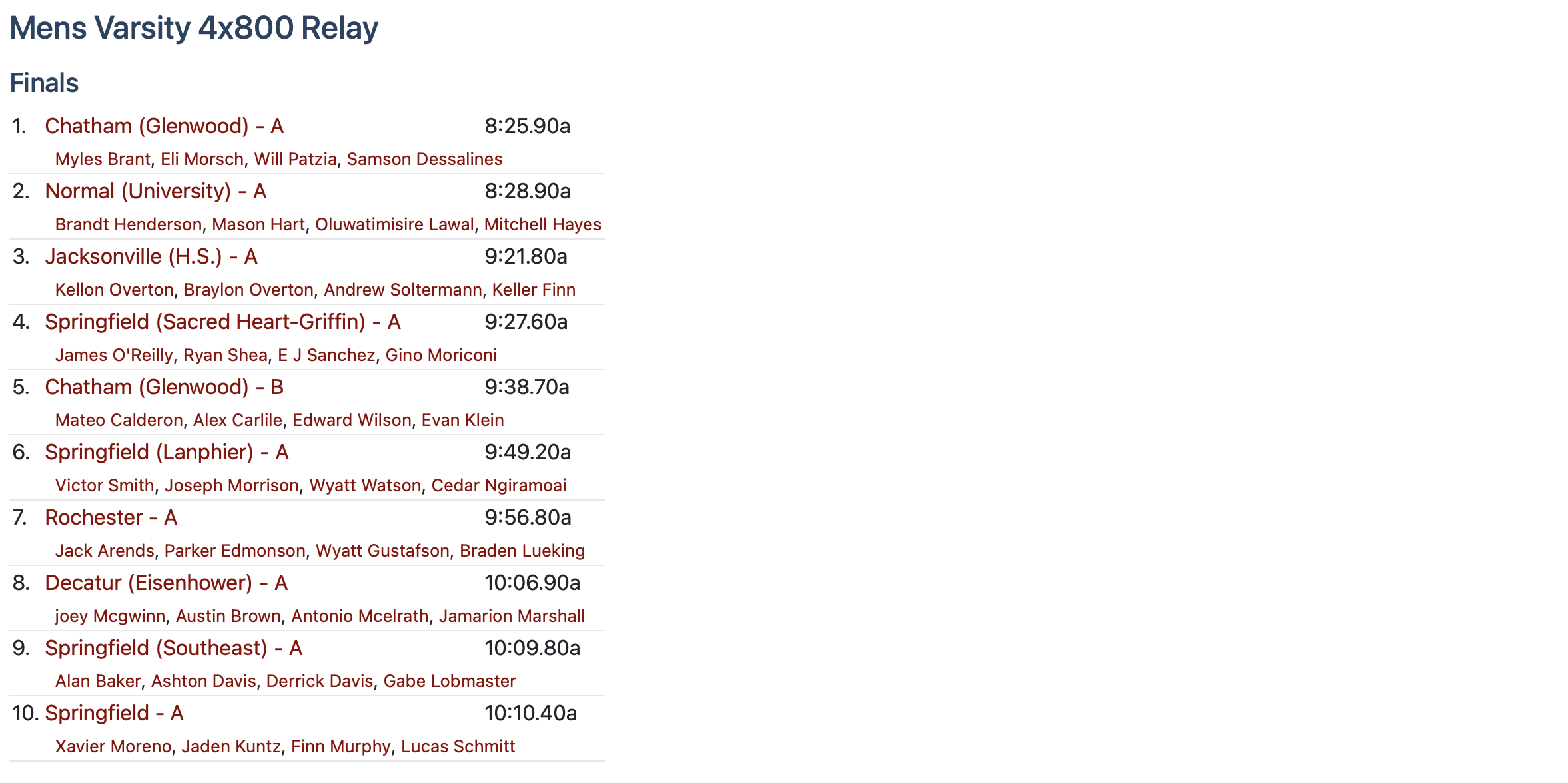 Mens Varsity 4x800 Relay

Finals

1. Chatham (Glenwood) - A 8:25.90a
Myles Brant, Eli Morsch, Will Patzia, Samson Dessalines

2. Normal (University) - A 8:28.90a
Brandt Henderson, Mason Hart, Oluwatimisire Lawal, Mitchell Hayes

3. Jacksonville (H.S.) - A 9:21.80a
Kellon Overton, Braylon Overton, Andrew Soltermann, Keller Finn

4. Springfield (Sacred Heart-Griffin) - A 9:27.60a
James O'Reilly, Ryan Shea, E J Sanchez, Gino Moriconi

5. Chatham (Glenwood) - B 9:38.70a
Mateo Calderon, Alex Carlile, Edward Wilson, Evan Klein

6. Springfield (Lanphier) - A 9:49.20a
Victor Smith, Joseph Morrison, Wyatt Watson, Cedar Ngiramoai

7. Rochester - A 9:56.80a
Jack Arends, Parker Edmonson, Wyatt Gustafson, Braden Lueking

8. Decatur (Eisenhower) - A 10:06.90a
joey Mcgwinn, Austin Brown, Antonio Mcelrath, Jamarion Marshall

9. Springfield (Southeast) - A 10:09.80a
Alan Baker, Ashton Davis, Derrick Davis, Gabe Lobmaster

10. Springfield - A 10:10.40a
Xavier Moreno, Jaden Kuntz, Finn Murphy, Lucas Schmitt